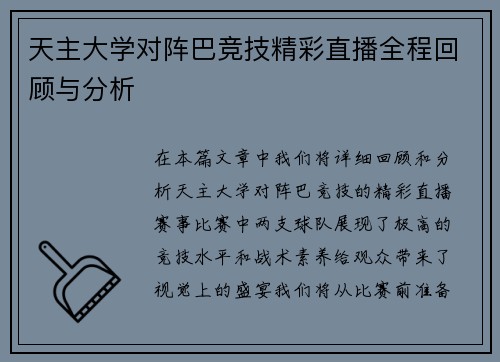 天主大学对阵巴竞技精彩直播全程回顾与分析

在本篇文章中我们将详细回顾和分析天主大学对阵巴竞技的精彩直播赛事比赛中两支球队展现了极高的竞技水平和战术素养给观众带来了视觉上的盛宴我们将从比赛前准备